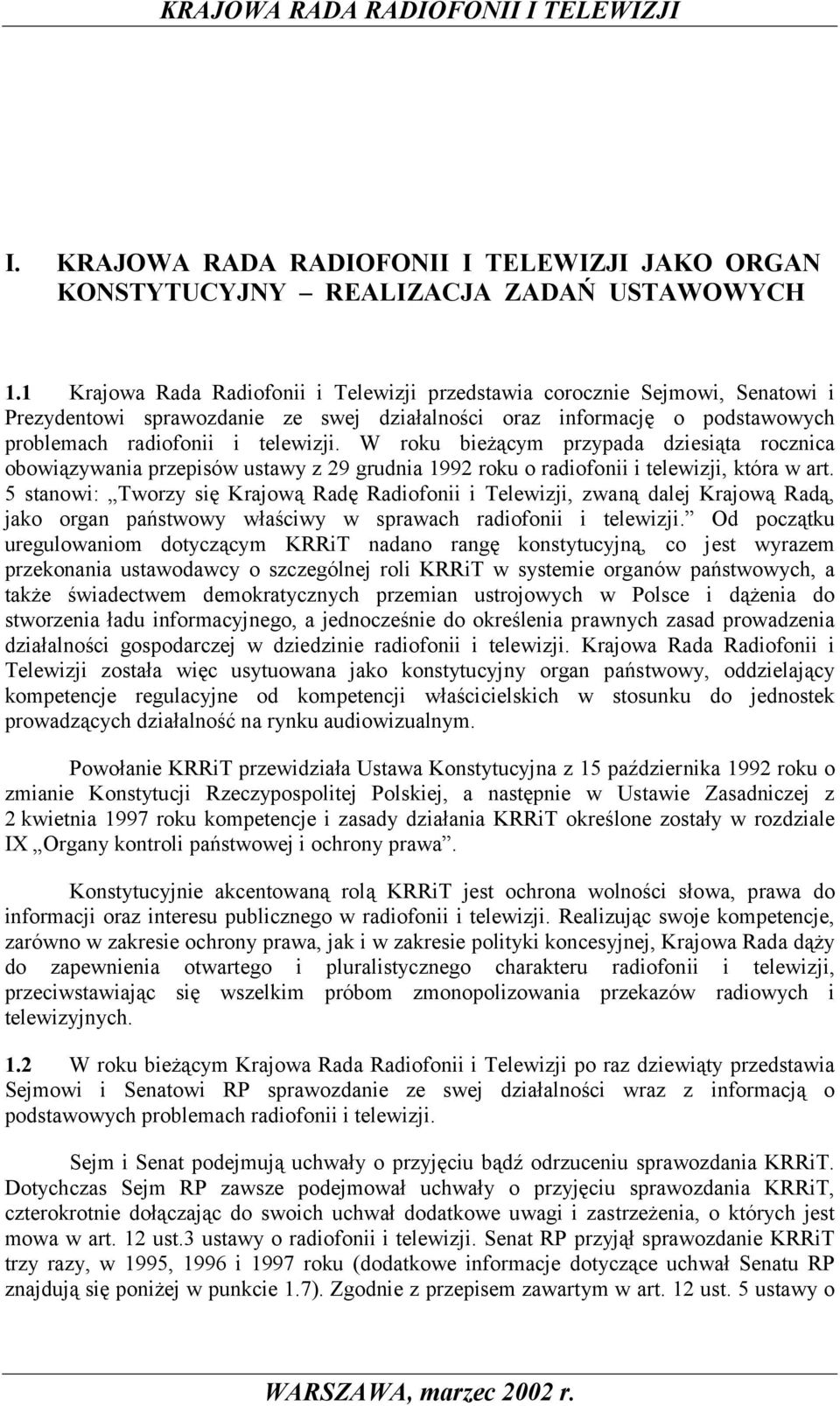 KRAJOWA RADA RADIOFONII I TELEWIZJI

I. KRAJOWA RADA RADIOFONII I TELEWIZJI JAKO ORGAN KONSTYTUCYJNY – REALIZACJA ZADAŃ USTAWOWYCH

1.1 Krajowa Rada Radiofonii i Telewizji przedstawia corocznie Sejmowi, Senatowi i Prezydentowi sprawozdanie ze swej działalności oraz informację o podstawowych problemach radiofonii i telewizji. W roku bieżącym przypada dziesiąta rocznica obowiązywania przepisów ustawy z 29 grudnia 1992 roku o radiofonii i telewizji, która w art. 5 stanowi: „Tworzy się Krajową Radę Radiofonii i Telewizji, zwaną dalej Krajową Radą, jako organ państwowy właściwy w sprawach radiofonii i telewizji.” Od początku uregulowaniom dotyczącym KRRiT nadano rangę konstytucyjną, co jest wyrazem przekonania ustawodawcy o szczególnej roli KRRiT w systemie organów państwowych, a także świadectwem demokratycznych przemian ustrojowych w Polsce i dążenia do stworzenia ładu informacyjnego, a jednocześnie do określenia prawnych zasad prowadzenia działalności gospodarczej w dziedzinie radiofonii i telewizji. Krajowa Rada Radiofonii i Telewizji została więc usytuowana jako konstytucyjny organ państwowy, oddzielający kompetencje regulacyjne od kompetencji właścicielskich w stosunku do jednostek prowadzących działalność na rynku audiowizualnym.

Powołanie KRRiT przewidziała Ustawa Konstytucyjna z 15 października 1992 roku o zmianie Konstytucji Rzeczypospolitej Polskiej, a następnie w Ustawie Zasadniczej z 2 kwietnia 1997 roku kompetencje i zasady działania KRRiT określone zostały w rozdziale IX „Organy kontroli państwowej i ochrony prawa”.

Konstytucyjnie akcentowaną rolą KRRiT jest ochrona wolności słowa, prawa do informacji oraz interesu publicznego w radiofonii i telewizji. Realizując swoje kompetencje, zarówno w zakresie ochrony prawa, jak i w zakresie polityki koncesyjnej, Krajowa Rada dąży do zapewnienia otwartego i pluralistycznego charakteru radiofonii i telewizji, przeciwstawiając się wszelkim próbom zmonopolizowania przekazów radiowych i telewizyjnych.

1.2 W roku bieżącym Krajowa Rada Radiofonii i Telewizji po raz dziewiąty przedstawia Sejmowi i Senatowi RP sprawozdanie ze swej działalności wraz z informacją o podstawowych problemach radiofonii i telewizji.

Sejm i Senat podejmują uchwały o przyjęciu bądź odrzuceniu sprawozdania KRRiT. Dotychczas Sejm RP zawsze podejmował uchwały o przyjęciu sprawozdania KRRiT, czterokrotnie dołączając do swoich uchwał dodatkowe uwagi i zastrzeżenia, o których jest mowa w art. 12 ust.3 ustawy o radiofonii i telewizji. Senat RP przyjął sprawozdanie KRRiT trzy razy, w 1995, 1996 i 1997 roku (dodatkowe informacje dotyczące uchwał Senatu RP znajdują się poniżej w punkcie 1.7). Zgodnie z przepisem zawartym w art. 12 ust. 5 ustawy o

WARSZAWA, marzec 2002 r.